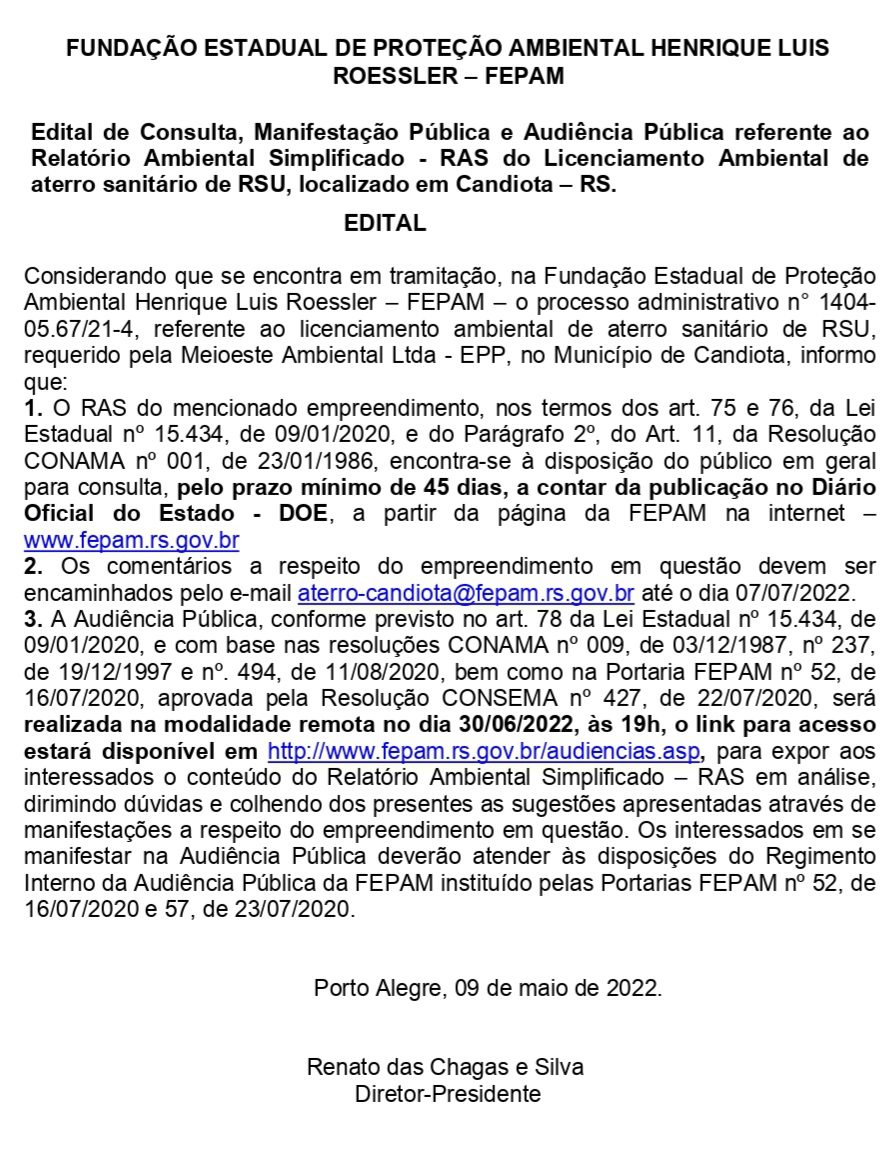 FUNDAÇÃO ESTADUAL DE PROTEÇÃO AMBIENTAL HENRIQUE LUIS ROESSLER – FEPAM

Edital de Consulta, Manifestação Pública e Audiência Pública referente ao Relatório Ambiental Simplificado - RAS do Licenciamento Ambiental de aterro sanitário de RSU, localizado em Candiota – RS.

EDITAL

Considerando que se encontra em tramitação, na Fundação Estadual de Proteção Ambiental Henrique Luis Roessler – FEPAM – o processo administrativo n° 1404-05.67/21-4, referente ao licenciamento ambiental de aterro sanitário de RSU, requerido pela Meioeste Ambiental Ltda - EPP, no Município de Candiota, informo que:
1. O RAS do mencionado empreendimento, nos termos dos art. 75 e 76, da Lei Estadual nº 15.434, de 09/01/2020, e do Parágrafo 2º, do Art. 11, da Resolução CONAMA nº 001, de 23/01/1986, encontra-se à disposição do público em geral para consulta, pelo prazo mínimo de 45 dias, a contar da publicação no Diário Oficial do Estado - DOE, a partir da página da FEPAM na internet – www.fepam.rs.gov.br
2. Os comentários a respeito do empreendimento em questão devem ser encaminhados pelo e-mail aterro-candiota@fepam.rs.gov.br até o dia 07/07/2022.
3. A Audiência Pública, conforme previsto no art. 78 da Lei Estadual nº 15.434, de 09/01/2020, e com base nas resoluções CONAMA nº 009, de 03/12/1987, nº 237, de 19/12/1997 e nº. 494, de 11/08/2020, bem como na Portaria FEPAM nº 52, de 16/07/2020, aprovada pela Resolução CONSEMA nº 427, de 22/07/2020, será realizada na modalidade remota no dia 30/06/2022, às 19h, o link para acesso estará disponível em http://www.fepam.rs.gov.br/audiencias.asp, para expor aos interessados o conteúdo do Relatório Ambiental Simplificado – RAS em análise, dirimindo dúvidas e colhendo dos presentes as sugestões apresentadas através de manifestações a respeito do empreendimento em questão. Os interessados em se manifestar na Audiência Pública deverão atender às disposições do Regimento Interno da Audiência Pública da FEPAM instituído pelas Portarias FEPAM nº 52, de 16/07/2020 e 57, de 23/07/2020.

Porto Alegre, 09 de maio de 2022.

Renato das Chagas e Silva
Diretor-Presidente